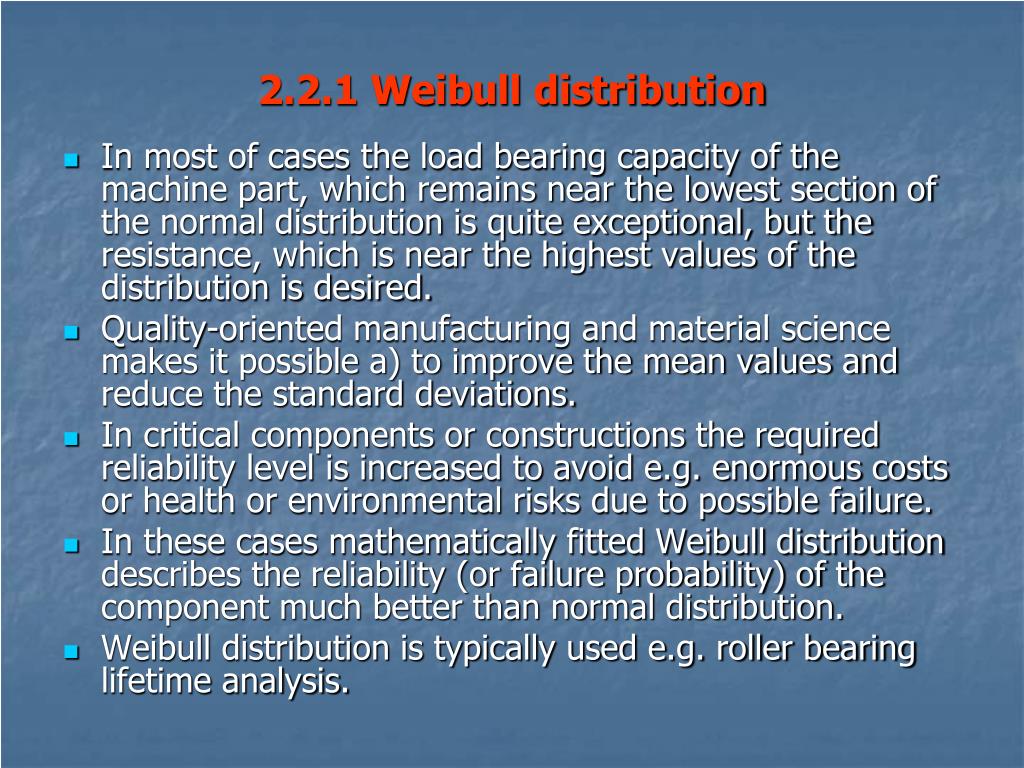 2.2.1 Weibull distribution

In most of cases the load bearing capacity of the machine part, which remains near the lowest section of the normal distribution is quite exceptional, but the resistance, which is near the highest values of the distribution is desired.

Quality-oriented manufacturing and material science makes it possible a) to improve the mean values and reduce the standard deviations.

In critical components or constructions the required reliability level is increased to avoid e.g. enormous costs or health or environmental risks due to possible failure.

In these cases mathematically fitted Weibull distribution describes the reliability (or failure probability) of the component much better than normal distribution.

Weibull distribution is typically used e.g. roller bearing lifetime analysis.